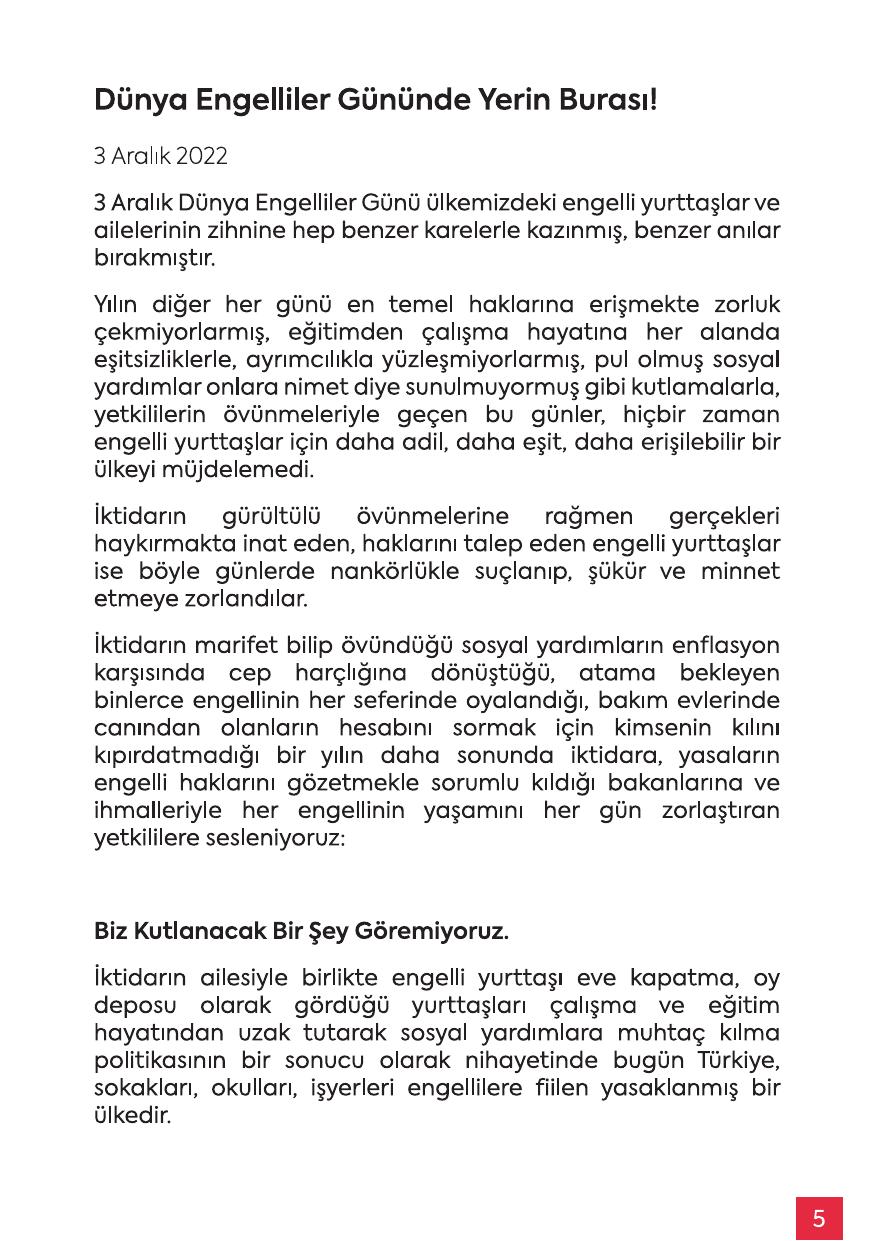 Dünya Engelliler Gününde Yerin Burası!

3 Aralık 2022

3 Aralık Dünya Engelliler Günü ülkemizdeki engelli yurttaşlar ve ailelerinin zihnine hep benzer karelerle kazınmış, benzer anılar bırakmıştır.

Yılın diğer her günü en temel haklarına erişmekte zorluk çekmiyorlarmış, eğitimden çalışma hayatına her alanda eşitsizliklerle, ayrımcılıkla yüzleşmiyorlarmış, pul olmuş sosyal yardımlar onlara nimet diye sunulmuyormuş gibi kutlamalarla, yetkililerin övünmeleriyle geçen bu günler, hiçbir zaman engelli yurttaşlar için daha adil, daha eşit, daha erişilebilir bir ülkeyi müjdelemedi.

İktidarın gürültülü övünmelerine rağmen gerçekleri haykırmakta inat eden, haklarını talep eden engelli yurttaşlar ise böyle günlerde nankörlükle suçlanıp, şükür ve minnet etmeye zorlandılar.

İktidarın marifet bilip övündüğü sosyal yardımların enflasyon karşısında cep harçlığına dönüştüğü, atama bekleyen binlerce engellinin her seferinde oyalandığı, bakım evlerinde canından olanların hesabını sormak için kimsenin kılını kıpırdatmadığı bir yılın daha sonunda iktidara, yasaların engelli haklarını gözetmekle sorumlu kıldığı bakanlarına ve ihmalleriyle her engellinin yaşamını her gün zorlaştıran yetkililere sesleniyoruz:

Biz Kutlanacak Bir Şey Göremiyoruz.

İktidarın ailesiyle birlikte engelli yurttaşı eve kapatma, oy deposu olarak gördüğü yurttaşları çalışma ve eğitim hayatından uzak tutarak sosyal yardımlara muhtaç kılma politikasının bir sonucu olarak nihayetinde bugün Türkiye, sokakları, okulları, işyerleri engellilere fiilen yasaklanmış bir ülkedir.

5